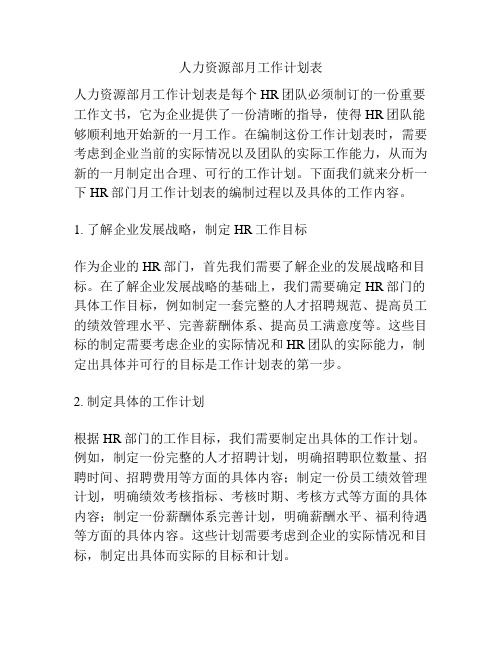 人力资源部月工作计划表

人力资源部月工作计划表是每个HR团队必须制订的一份重要工作文书，它为企业提供了一份清晰的指导，使得HR团队能够顺利地开始新的一月工作。在编制这份工作计划表时，需要考虑到企业当前的实际情况以及团队的实际工作能力，从而为新的一月制定出合理、可行的工作计划。下面我们就来分析一下HR部门月工作计划表的编制过程以及具体的工作内容。

1. 了解企业发展战略，制定HR工作目标

作为企业的HR部门，首先我们需要了解企业的发展战略和目标。在了解企业发展战略的基础上，我们需要确定HR部门的具体工作目标，例如制定一套完整的人才招聘规范、提高员工的绩效管理水平、完善薪酬体系、提高员工满意度等。这些目标的制定需要考虑企业的实际情况和HR团队的实际能力，制定出具体并可行的目标是工作计划表的第一步。

2. 制定具体的工作计划

根据HR部门的工作目标，我们需要制定出具体的工作计划。例如，制定一份完整的人才招聘计划，明确招聘职位数量、招聘时间、招聘费用等方面的具体内容；制定一份员工绩效管理计划，明确绩效考核指标、考核时期、考核方式等方面的具体内容；制定一份薪酬体系完善计划，明确薪酬水平、福利待遇等方面的具体内容。这些计划需要考虑到企业的实际情况和目标，制定出具体而实际的目标和计划。